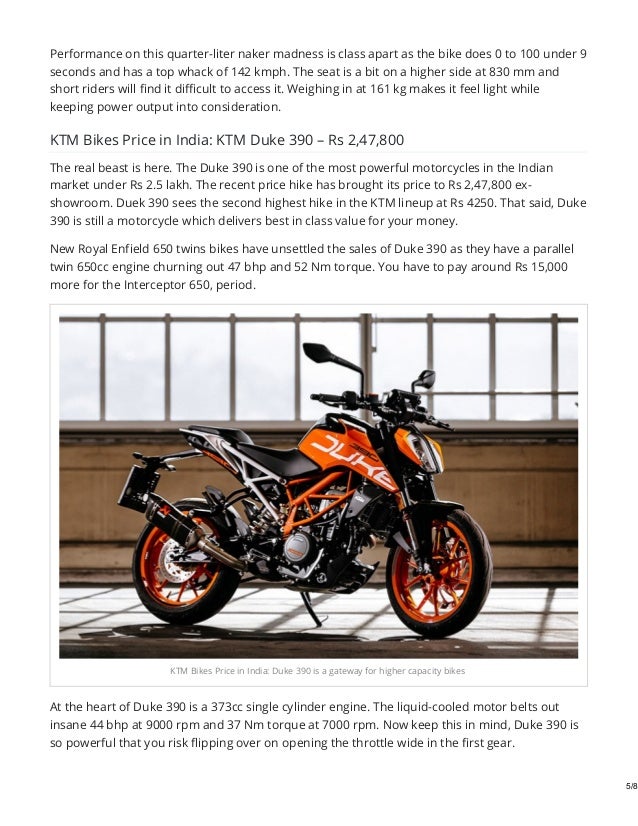 Performance on this quarter-liter naker madness is class apart as the bike does 0 to 100 under 9 seconds and has a top whack of 142 kmph. The seat is a bit on a higher side at 830 mm and short riders will find it difficult to access it. Weighing in at 161 kg makes it feel light while keeping power output into consideration.

KTM Bikes Price in India: KTM Duke 390 – Rs 2,47,800

The real beast is here. The Duke 390 is one of the most powerful motorcycles in the Indian market under Rs 2.5 lakh. The recent price hike has brought its price to Rs 2,47,800 ex-showroom. Duek 390 sees the second highest hike in the KTM lineup at Rs 4250. That said, Duke 390 is still a motorcycle which delivers best in class value for your money.

New Royal Enfield 650 twins bikes have unsettled the sales of Duke 390 as they have a parallel twin 650cc engine churning out 47 bhp and 52 Nm torque. You have to pay around Rs 15,000 more for the Interceptor 650, period.

DUKE

KTM Bikes Price in India: Duke 390 is a gateway for higher capacity bikes

At the heart of Duke 390 is a 373cc single cylinder engine. The liquid-cooled motor belts out insane 44 bhp at 9000 rpm and 37 Nm torque at 7000 rpm. Now keep this in mind, Duke 390 is so powerful that you risk flipping over on opening the throttle wide in the first gear.

5/8